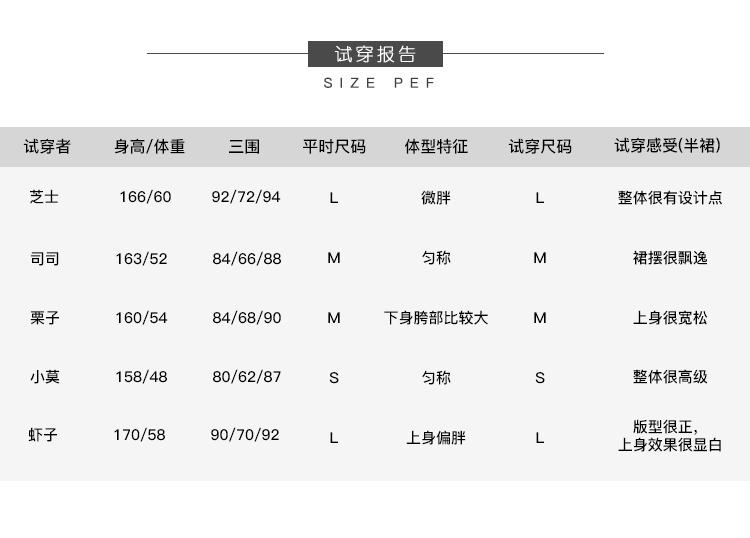 试穿报告

SIZE PEF

| 试穿者 | 身高/体重 | 三围 | 平时尺码 | 体型特征 | 试穿尺码 | 试穿感受(半裙) |
|---|---|---|---|---|---|---|
| 芝士 | 166/60 | 92/72/94 | L | 微胖 | L | 整体很有设计点 |
| 司司 | 163/52 | 84/66/88 | M | 匀称 | M | 裙摆很飘逸 |
| 栗子 | 160/54 | 84/68/90 | M | 下身胯部比较大 | M | 上身很宽松 |
| 小莫 | 158/48 | 80/62/87 | S | 匀称 | S | 整体很高级 |
| 虾子 | 170/58 | 90/70/92 | L | 上身偏胖 | L | 版型很正，上身效果很显白 |